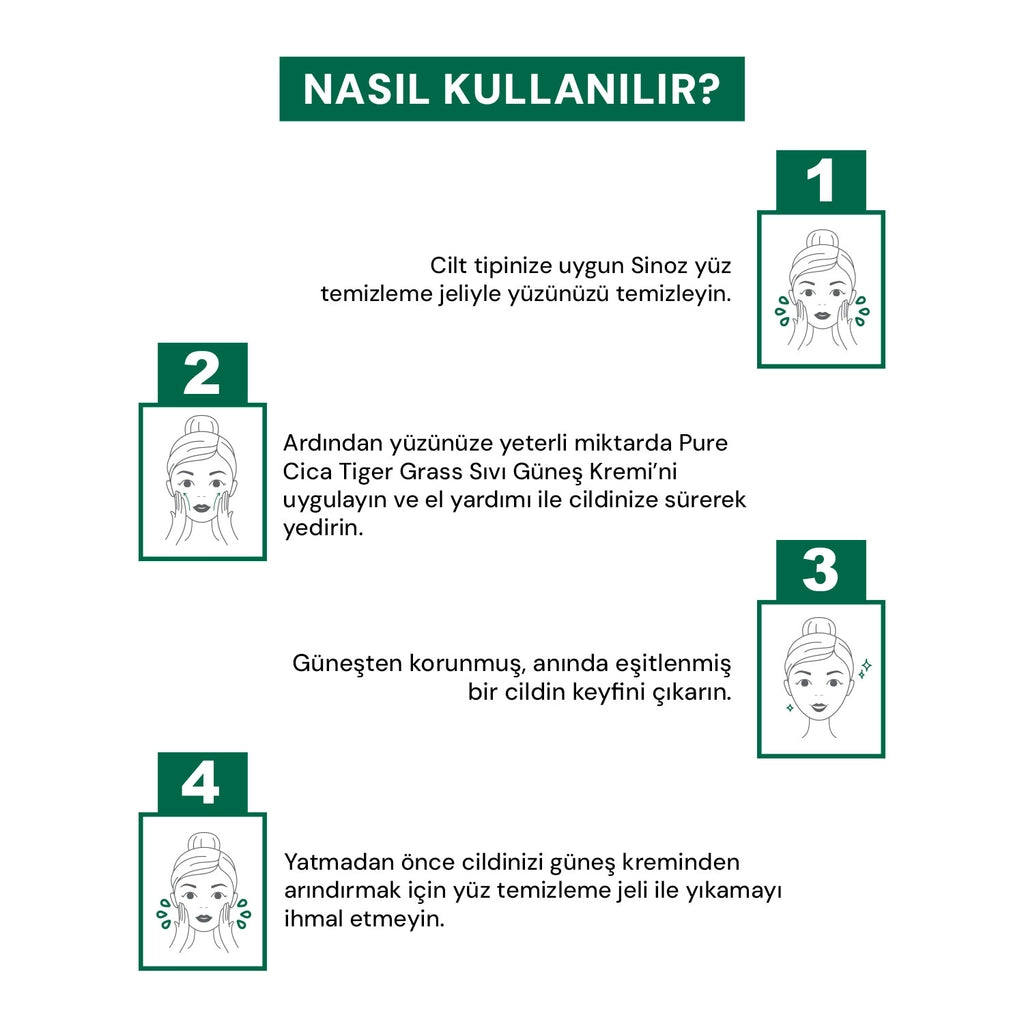 NASIL KULLANILIR?

1

Cilt tipinize uygun Sinoz yüz temizleme jeliyle yüzünüzü temizleyin.

2

Ardından yüzünüze yeterli miktarda Pure Cica Tiger Grass Sıvı Güneş Kremi'ni uygulayın ve el yardımı ile cildinize sürerek yedirin.

3

Güneşten korunmuş, anında eşitlenmiş bir cildin keyfini çıkarın.

4

Yatmadan önce cildinizi güneş kreminden arındırmak için yüz temizleme jeli ile yıkamayı ihmal etmeyin.